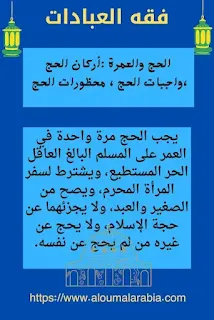 فقه العبادات

الحج والعمرة :أركان الحج ،واجبات الحج ، محظورات الحج

يجب الحج مرة واحدة في العمر على المسلم البالغ العاقل الحر المستطيع، ويشترط لسفر المرأة المحرم، ويصح من الصغير والعبد، ولا يجزئهما عن حجة الإسلام، ولا يحج عن غيره من لم يحج عن نفسه.

https://www.aloumalarabia.com